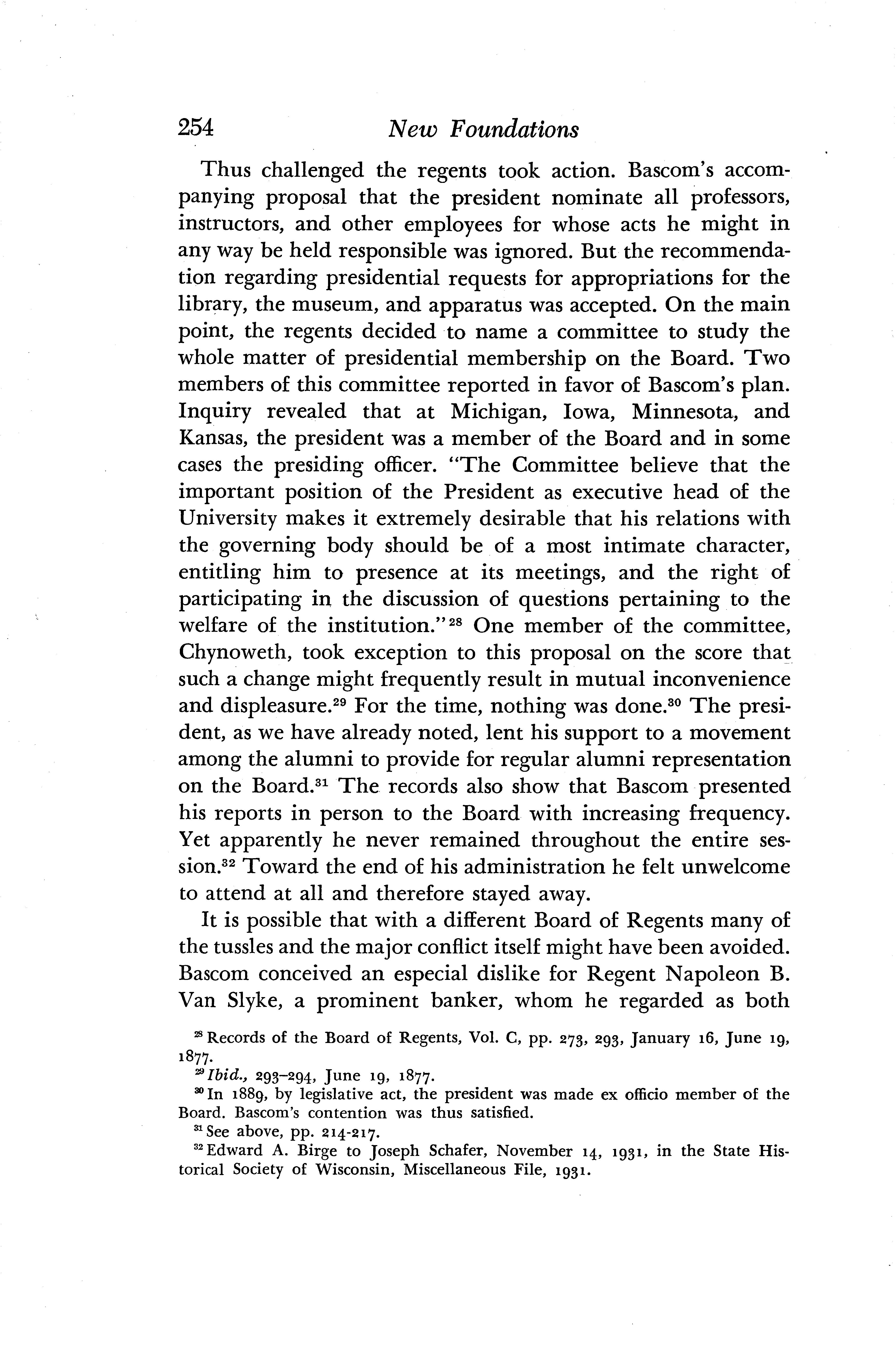 254 New Foundations

Thus challenged the regents took action. Bascom's accompanying proposal that the president nominate all professors, instructors, and other employees for whose acts he might in any way be held responsible was ignored. But the recommendation regarding presidential requests for appropriations for the library, the museum, and apparatus was accepted. On the main point, the regents decided to name a committee to study the whole matter of presidential membership on the Board. Two members of this committee reported in favor of Bascom's plan. Inquiry revealed that at Michigan, Iowa, Minnesota, and Kansas, the president was a member of the Board and in some cases the presiding officer. "The Committee believe that the important position of the President as executive head of the University makes it extremely desirable that his relations with the governing body should be of a most intimate character, entitling him to presence at its meetings, and the right of participating in the discussion of questions pertaining to the welfare of the institution."$^{28}$ One member of the committee, Chynoweth, took exception to this proposal on the score that such a change might frequently result in mutual inconvenience and displeasure.$^{29}$ For the time, nothing was done.$^{30}$ The president, as we have already noted, lent his support to a movement among the alumni to provide for regular alumni representation on the Board.$^{31}$ The records also show that Bascom presented his reports in person to the Board with increasing frequency. Yet apparently he never remained throughout the entire session.$^{32}$ Toward the end of his administration he felt unwelcome to attend at all and therefore stayed away.

It is possible that with a different Board of Regents many of the tussles and the major conflict itself might have been avoided. Bascom conceived an especial dislike for Regent Napoleon B. Van Slyke, a prominent banker, whom he regarded as both

$^{28}$ Records of the Board of Regents, Vol. C, pp. 273, 293, January 16, June 19, 1877.

$^{29}$ Ibid., 293–294, June 19, 1877.

$^{30}$ In 1889, by legislative act, the president was made ex officio member of the Board. Bascom's contention was thus satisfied.

$^{31}$ See above, pp. 214-217.

$^{32}$ Edward A. Birge to Joseph Schafer, November 14, 1931, in the State Historical Society of Wisconsin, Miscellaneous File, 1931.